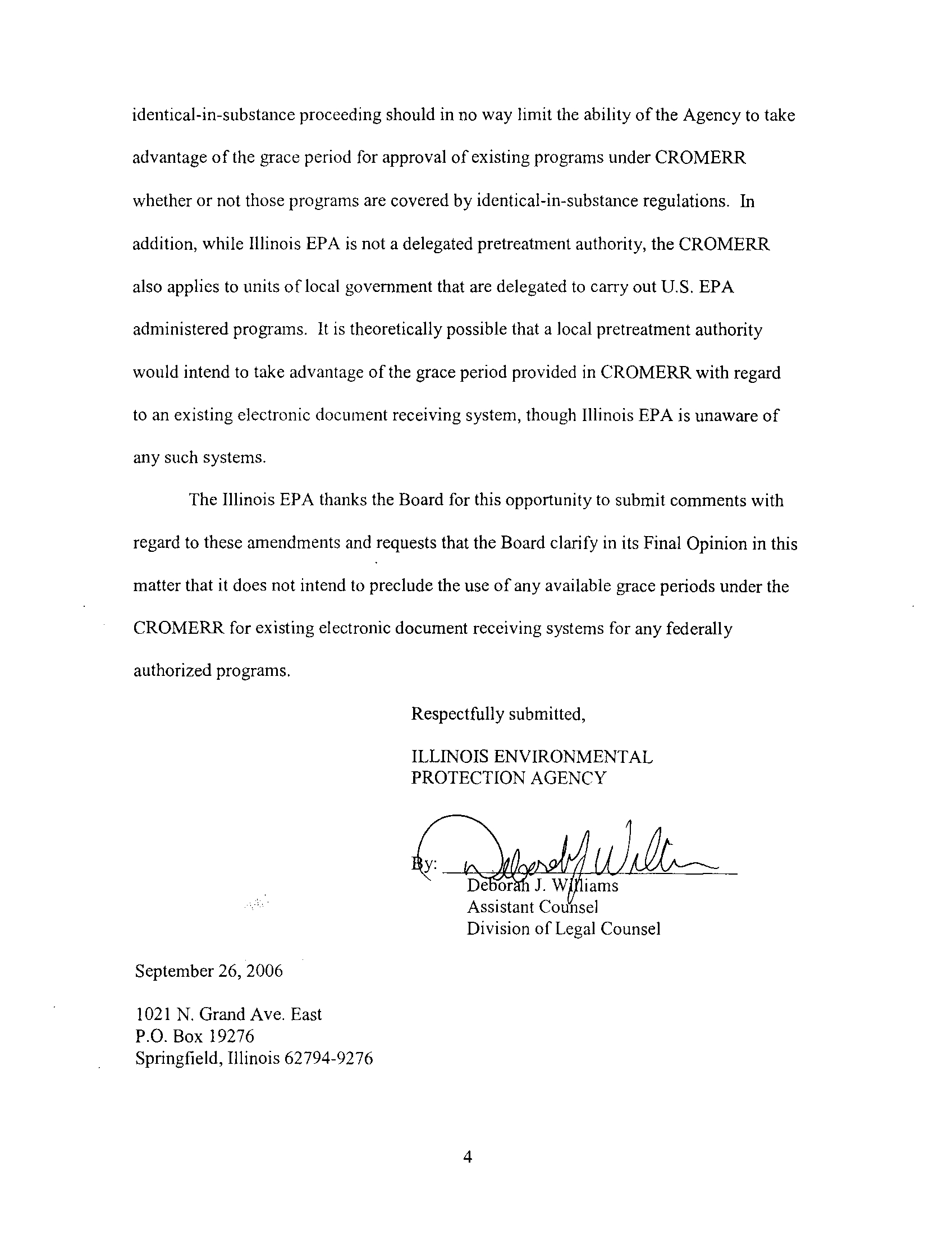 identical-in-substance proceeding should in no way limit the ability of the Agency to take advantage of the grace period for approval of existing programs under CROMERR whether or not those programs are covered by identical-in-substance regulations. In addition, while Illinois EPA is not a delegated pretreatment authority, the CROMERR also applies to units of local government that are delegated to carry out U.S. EPA administered programs. It is theoretically possible that a local pretreatment authority would intend to take advantage of the grace period provided in CROMERR with regard to an existing electronic document receiving system, though Illinois EPA is unaware of any such systems.

The Illinois EPA thanks the Board for this opportunity to submit comments with regard to these amendments and requests that the Board clarify in its Final Opinion in this matter that it does not intend to preclude the use of any available grace periods under the CROMERR for existing electronic document receiving systems for any federally authorized programs.

Respectfully submitted,

ILLINOIS ENVIRONMENTAL PROTECTION AGENCY

By: Deborah J. Williams
Deborah J. Williams
Assistant Counsel
Division of Legal Counsel

September 26, 2006

1021 N. Grand Ave. East
P.O. Box 19276
Springfield, Illinois 62794-9276

4